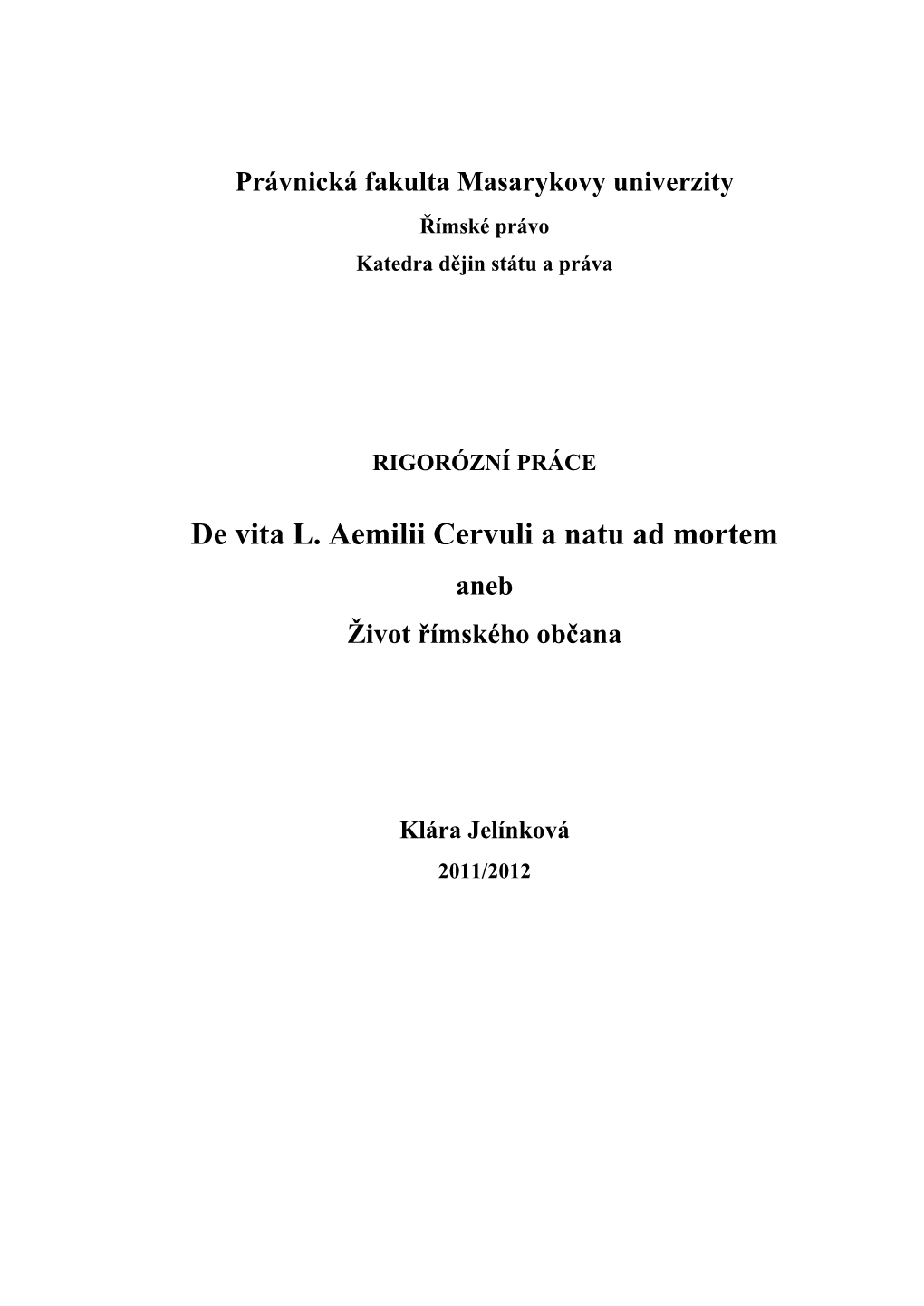 Právnická fakulta Masarykovy univerzity

Římské právo

Katedra dějin státu a práva

RIGORÓZNÍ PRÁCE

De vita L. Aemilii Cervuli a natu ad mortem

aneb

Život římského občana

Klára Jelínková

2011/2012